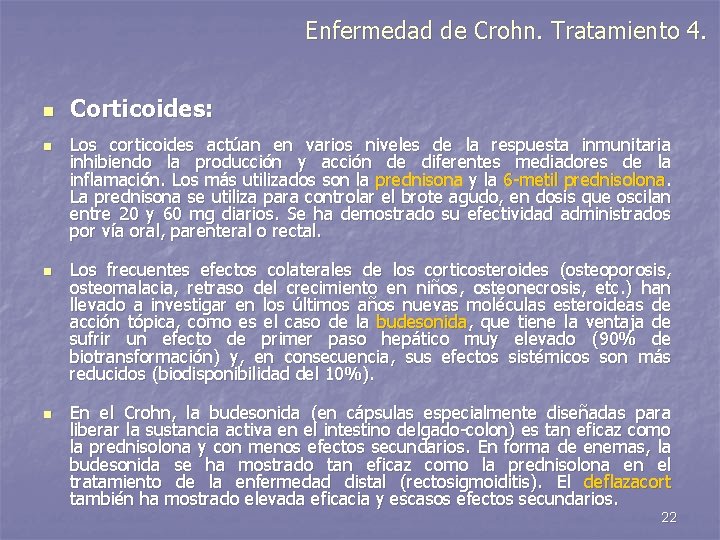 Enfermedad de Crohn. Tratamiento 4.

Corticoides:

Los corticoides actúan en varios niveles de la respuesta inmunitaria inhibiendo la producción y acción de diferentes mediadores de la inflamación. Los más utilizados son la prednisona y la 6-metil prednisolona. La prednisona se utiliza para controlar el brote agudo, en dosis que oscilan entre 20 y 60 mg diarios. Se ha demostrado su efectividad administrados por vía oral, parenteral o rectal.

Los frecuentes efectos colaterales de los corticosteroides (osteoporosis, osteomalacia, retraso del crecimiento en niños, osteonecrosis, etc.) han llevado a investigar en los últimos años nuevas moléculas esteroideas de acción tópica, como es el caso de la budesonida, que tiene la ventaja de sufrir un efecto de primer paso hepático muy elevado (90% de biotransformación) y, en consecuencia, sus efectos sistémicos son más reducidos (biodisponibilidad del 10%).

En el Crohn, la budesonida (en cápsulas especialmente diseñadas para liberar la sustancia activa en el intestino delgado-colon) es tan eficaz como la prednisolona y con menos efectos secundarios. En forma de enemas, la budesonida se ha mostrado tan eficaz como la prednisolona en el tratamiento de la enfermedad distal (rectosigmoiditis). El deflazacort también ha mostrado elevada eficacia y escasos efectos secundarios.

22